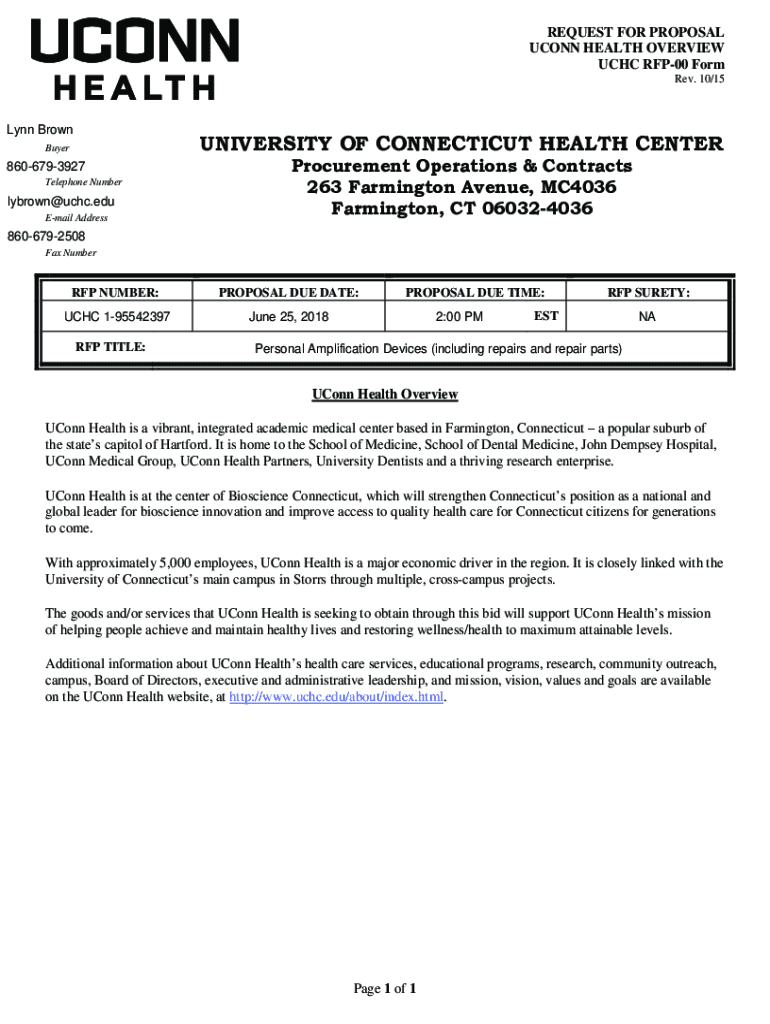 UCONN
HEALTH

REQUEST FOR PROPOSAL
UCONN HEALTH OVERVIEW
UCHC RFP-00 Form
Rev. 10/15

Lynn Brown
Buyer

860-679-3927
Telephone Number

lybrown@uchc.edu
E-mail Address

860-679-2508
Fax Number

UNIVERSITY OF CONNECTICUT HEALTH CENTER
Procurement Operations & Contracts
263 Farmington Avenue, MC4036
Farmington, CT 06032-4036

| RFP NUMBER: | PROPOSAL DUE DATE: | PROPOSAL DUE TIME: | RFP SURETY: |
|---|---|---|---|
| UCHC 1-95542397 | June 25, 2018 | 2:00 PM EST | NA |
| RFP TITLE: | Personal Amplification Devices (including repairs and repair parts) | | |

UConn Health Overview

UConn Health is a vibrant, integrated academic medical center based in Farmington, Connecticut – a popular suburb of the state's capitol of Hartford. It is home to the School of Medicine, School of Dental Medicine, John Dempsey Hospital, UConn Medical Group, UConn Health Partners, University Dentists and a thriving research enterprise.

UConn Health is at the center of Bioscience Connecticut, which will strengthen Connecticut's position as a national and global leader for bioscience innovation and improve access to quality health care for Connecticut citizens for generations to come.

With approximately 5,000 employees, UConn Health is a major economic driver in the region. It is closely linked with the University of Connecticut's main campus in Storrs through multiple, cross-campus projects.

The goods and/or services that UConn Health is seeking to obtain through this bid will support UConn Health's mission of helping people achieve and maintain healthy lives and restoring wellness/health to maximum attainable levels.

Additional information about UConn Health's health care services, educational programs, research, community outreach, campus, Board of Directors, executive and administrative leadership, and mission, vision, values and goals are available on the UConn Health website, at http://www.uchc.edu/about/index.html.

Page 1 of 1